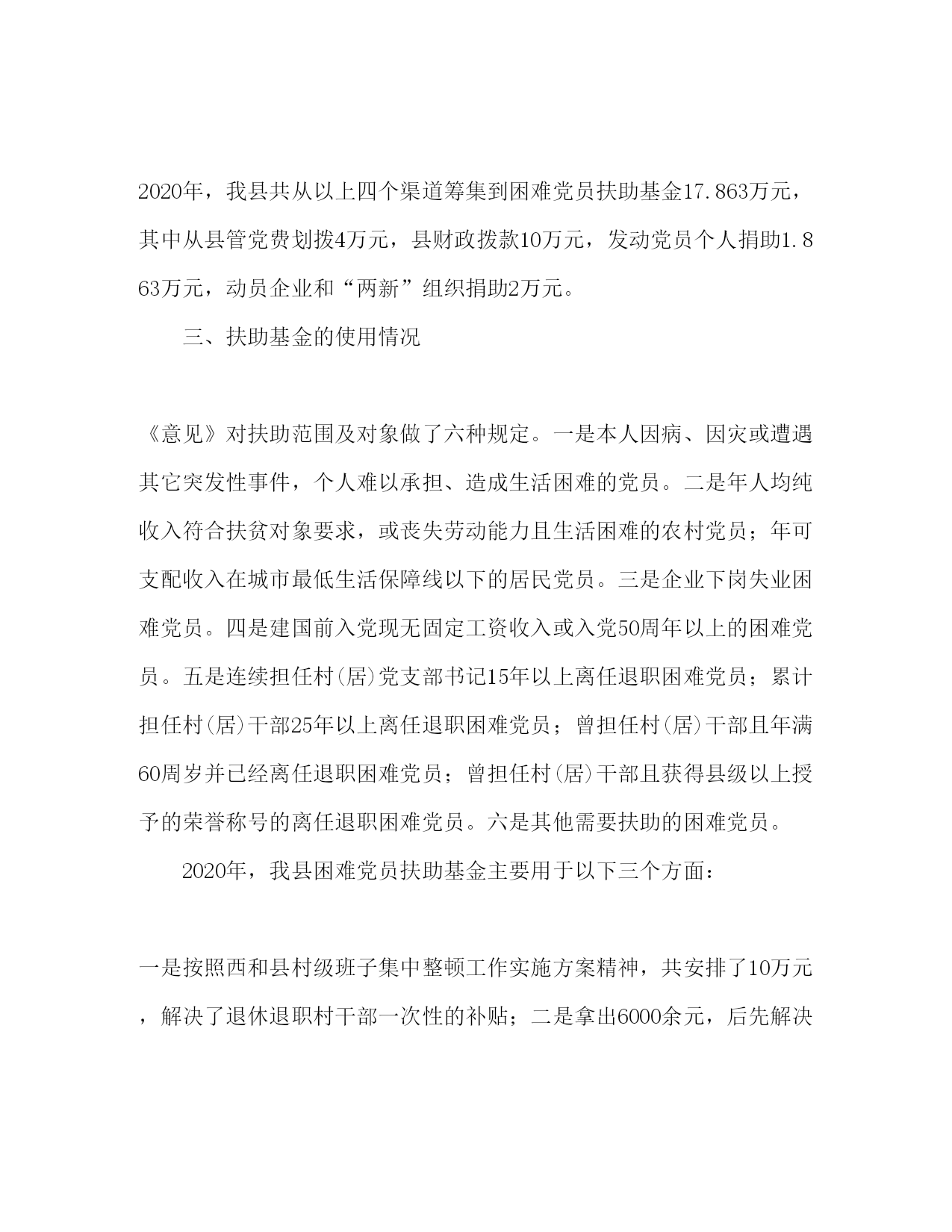 2020年，我县共从以上四个渠道筹集到困难党员扶助基金17.863万元，其中从县管党费划拨4万元，县财政拨款10万元，发动党员个人捐助1.863万元，动员企业和“两新”组织捐助2万元。

三、扶助基金的使用情况

《意见》对扶助范围及对象做了六种规定。一是本人因病、因灾或遭遇其它突发性事件，个人难以承担、造成生活困难的党员。二是年人均纯收入符合扶贫对象要求，或丧失劳动能力且生活困难的农村党员；年可支配收入在城市最低生活保障线以下的居民党员。三是企业下岗失业困难党员。四是建国前入党现无固定工资收入或入党50周年以上的困难党员。五是连续担任村(居)党支部书记15年以上离任退职困难党员；累计担任村(居)干部25年以上离任退职困难党员；曾担任村(居)干部且年满60周岁并已经离任退职困难党员；曾担任村(居)干部且获得县级以上授予的荣誉称号的离任退职困难党员。六是其他需要扶助的困难党员。

2020年，我县困难党员扶助基金主要用于以下三个方面：

一是按照西和县村级班子集中整顿工作实施方案精神，共安排了10万元，解决了退休退职村干部一次性的补贴；二是拿出6000余元，后先解决